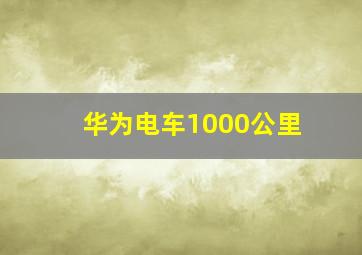 华为电车1000公里